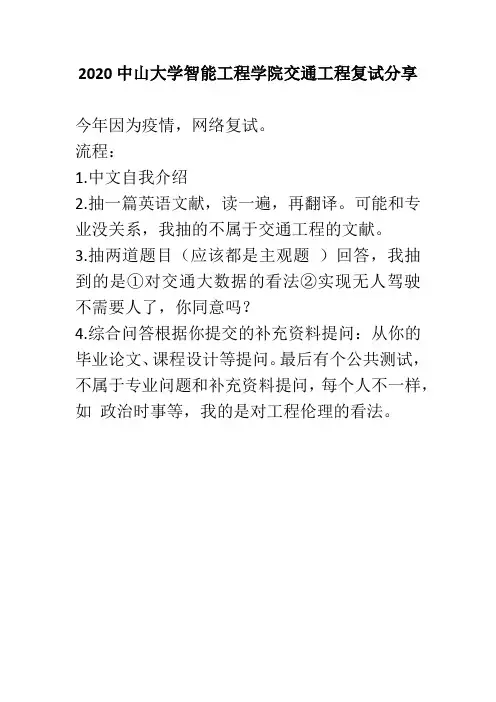 2020 中山大学智能工程学院交通工程复试分享

今年因为疫情，网络复试。
流程：
1.中文自我介绍
2.抽一篇英语文献，读一遍，再翻译。可能和专业没关系，我抽的不属于交通工程的文献。
3.抽两道题目（应该都是主观题 ）回答，我抽到的是①对交通大数据的看法②实现无人驾驶不需要人了，你同意吗？
4.综合问答根据你提交的补充资料提问：从你的毕业论文、课程设计等提问。最后有个公共测试，不属于专业问题和补充资料提问，每个人不一样，如 政治时事等，我的是对工程伦理的看法。